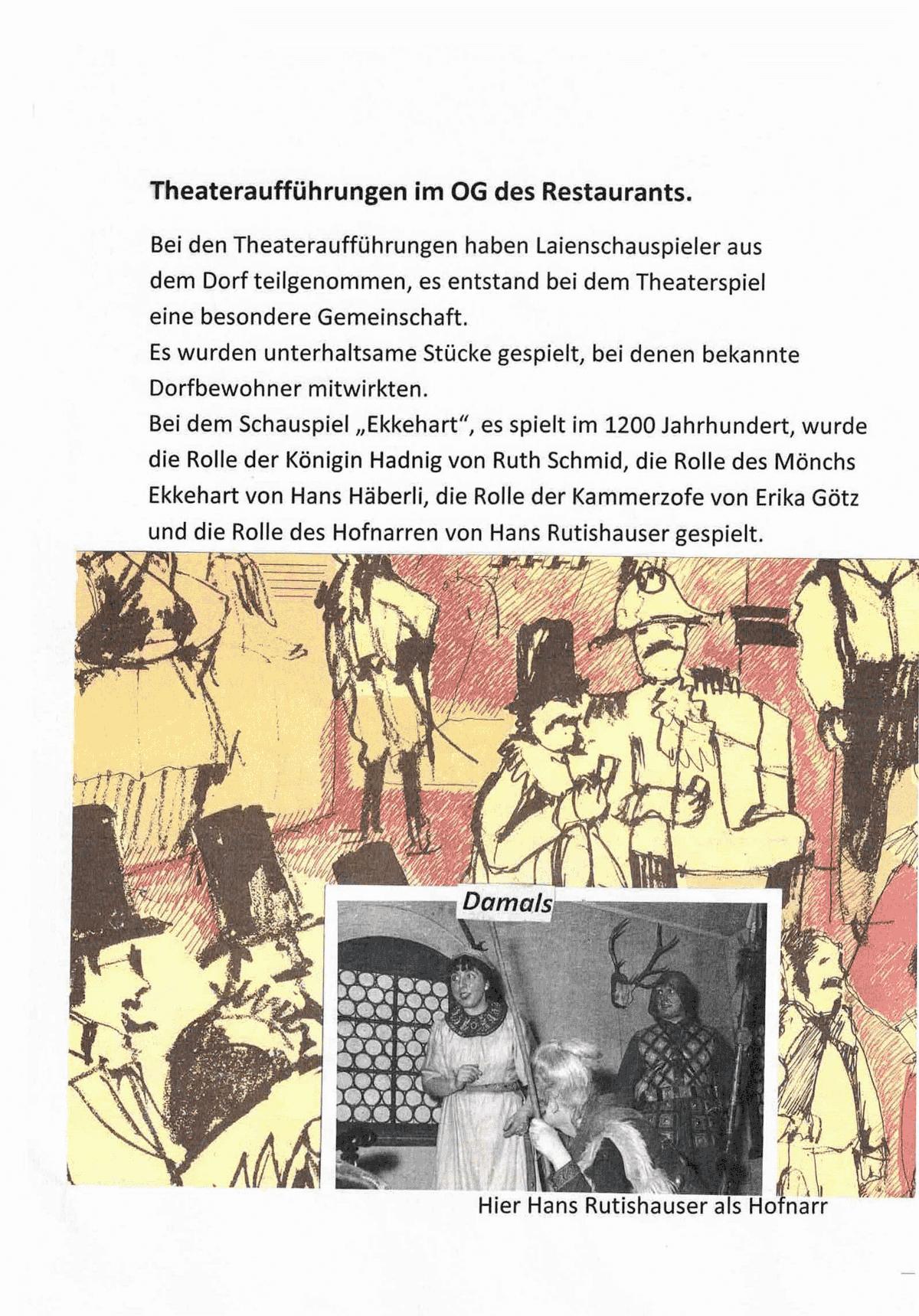 Theateraufführungen im OG des Restaurants.

Bei den Theateraufführungen haben Laienschauspieler aus dem Dorf teilgenommen, es entstand bei dem Theaterspiel eine besondere Gemeinschaft.
Es wurden unterhaltsame Stücke gespielt, bei denen bekannte Dorfbewohner mitwirkten.
Bei dem Schauspiel „Ekkehart", es spielt im 1200 Jahrhundert, wurde die Rolle der Königin Hadnig von Ruth Schmid, die Rolle des Mönchs Ekkehart von Hans Häberli, die Rolle der Kammerzofe von Erika Götz und die Rolle des Hofnarren von Hans Rutishauser gespielt.

Damals

Hier Hans Rutishauser als Hofnarr